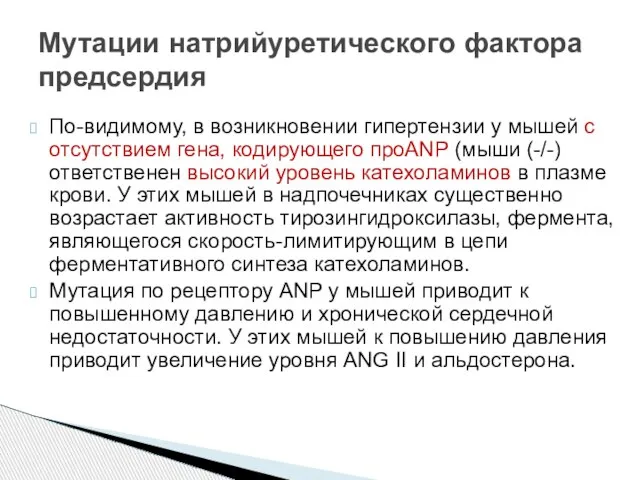 Мутации натрийуретического фактора предсердия

По-видимому, в возникновении гипертензии у мышей с отсутствием гена, кодирующего проANP (мыши (-/-) ответственен высокий уровень катехоламинов в плазме крови. У этих мышей в надпочечниках существенно возрастает активность тирозингидроксилазы, фермента, являющегося скорость-лимитирующим в цепи ферментативного синтеза катехоламинов.

Мутация по рецептору ANP у мышей приводит к повышенному давлению и хронической сердечной недостаточности. У этих мышей к повышению давления приводит увеличение уровня ANG II и альдостерона.